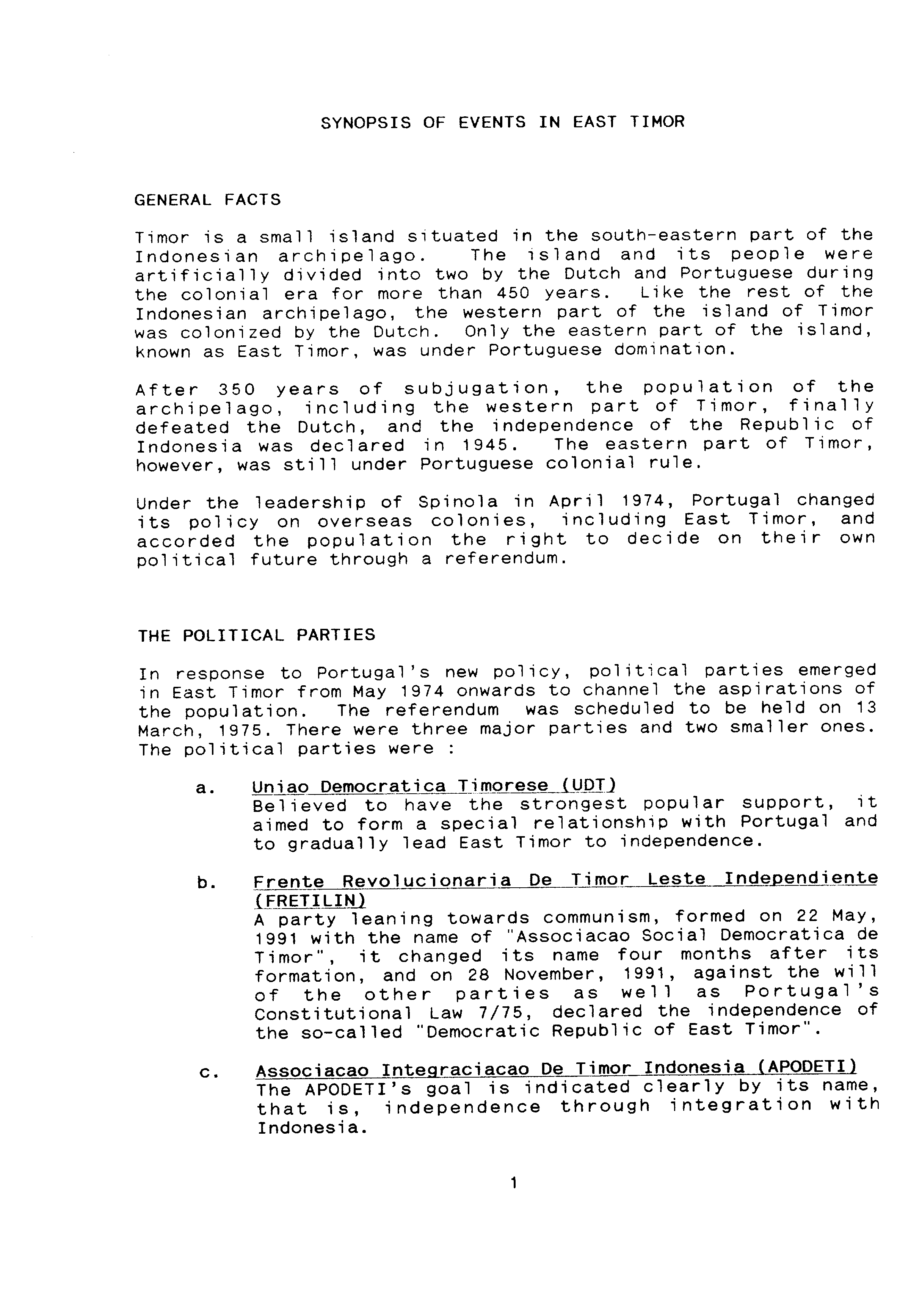 SYNOPSIS OF EVENTS IN EAST TIMOR

GENERAL FACTS

Timor is a small island situated in the south-eastern part of the Indonesian archipelago. The island and its people were artificially divided into two by the Dutch and Portuguese during the colonial era for more than 450 years. Like the rest of the Indonesian archipelago, the western part of the island of Timor was colonized by the Dutch. Only the eastern part of the island, known as East Timor, was under Portuguese domination.

After 350 years of subjugation, the population of the archipelago, including the western part of Timor, finally defeated the Dutch, and the independence of the Republic of Indonesia was declared in 1945. The eastern part of Timor, however, was still under Portuguese colonial rule.

Under the leadership of Spinola in April 1974, Portugal changed its policy on overseas colonies, including East Timor, and accorded the population the right to decide on their own political future through a referendum.

THE POLITICAL PARTIES

In response to Portugal's new policy, political parties emerged in East Timor from May 1974 onwards to channel the aspirations of the population. The referendum was scheduled to be held on 13 March, 1975. There were three major parties and two smaller ones. The political parties were :

a. Uniao Democratica Timorese (UDT)
Believed to have the strongest popular support, it aimed to form a special relationship with Portugal and to gradually lead East Timor to independence.

b. Frente Revolucionaria De Timor Leste Independiente (FRETILIN)
A party leaning towards communism, formed on 22 May, 1991 with the name of "Associacao Social Democratica de Timor", it changed its name four months after its formation, and on 28 November, 1991, against the will of the other parties as well as Portugal's Constitutional Law 7/75, declared the independence of the so-called "Democratic Republic of East Timor".

c. Associacao Integraciacao De Timor Indonesia (APODETI)
The APODETI's goal is indicated clearly by its name, that is, independence through integration with Indonesia.

1